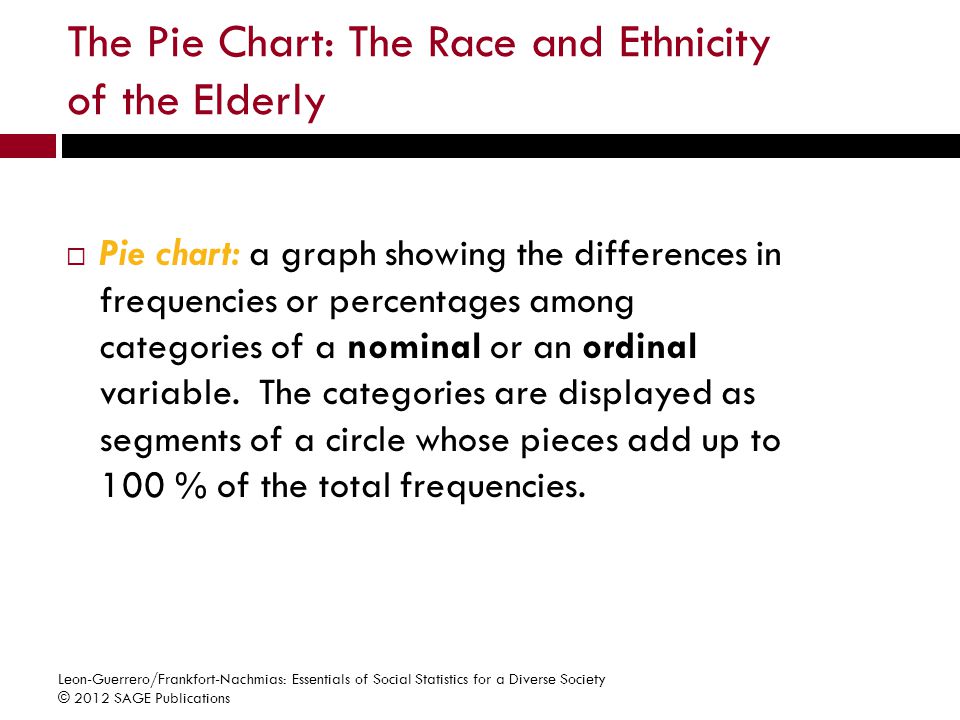 The Pie Chart: The Race and Ethnicity of the Elderly

□ Pie chart: a graph showing the differences in frequencies or percentages among categories of a nominal or an ordinal variable. The categories are displayed as segments of a circle whose pieces add up to 100 % of the total frequencies.

Leon-Guerrero/Frankfort-Nachmias: Essentials of Social Statistics for a Diverse Society
© 2012 SAGE Publications